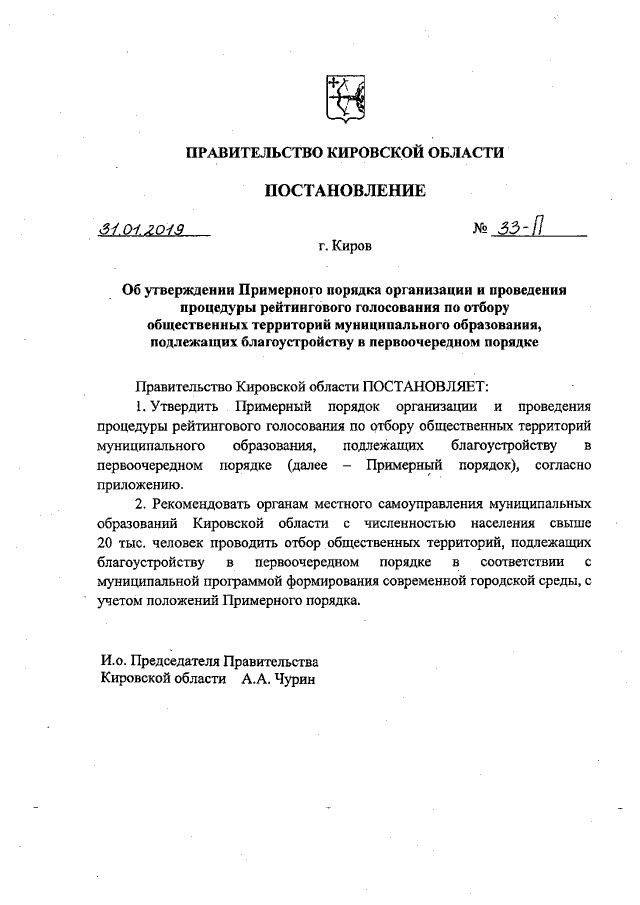 ПРАВИТЕЛЬСТВО КИРОВСКОЙ ОБЛАСТИ

ПОСТАНОВЛЕНИЕ

31.01.2019 № 33-П

г. Киров

Об утверждении Примерного порядка организации и проведения процедуры рейтингового голосования по отбору общественных территорий муниципального образования, подлежащих благоустройству в первоочередном порядке

Правительство Кировской области ПОСТАНОВЛЯЕТ:

1. Утвердить Примерный порядок организации и проведения процедуры рейтингового голосования по отбору общественных территорий муниципального образования, подлежащих благоустройству в первоочередном порядке (далее – Примерный порядок), согласно приложению.

2. Рекомендовать органам местного самоуправления муниципальных образований Кировской области с численностью населения свыше 20 тыс. человек проводить отбор общественных территорий, подлежащих благоустройству в первоочередном порядке в соответствии с муниципальной программой формирования современной городской среды, с учетом положений Примерного порядка.

И.о. Председателя Правительства Кировской области А.А. Чурин